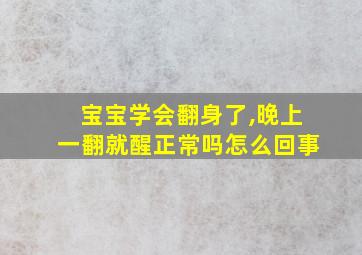 宝宝学会翻身了,晚上一翻就醒正常吗怎么回事